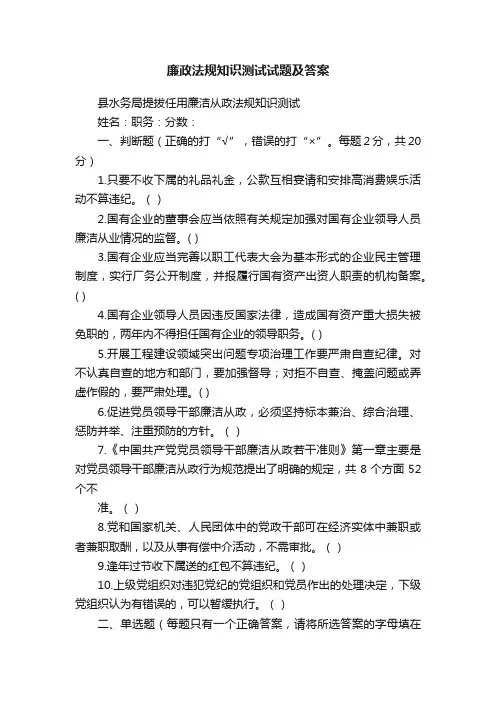 廉政法规知识测试试题及答案

县水务局提拔任用廉洁从政法规知识测试

姓名：职务：分数：

一、判断题（正确的打“√”，错误的打“×”。每题2分，共20分）

1.只要不收下属的礼品礼金，公款互相宴请和安排高消费娱乐活动不算违纪。（ ）

2.国有企业的董事会应当依照有关规定加强对国有企业领导人员廉洁从业情况的监督。( )

3.国有企业应当完善以职工代表大会为基本形式的企业民主管理制度，实行厂务公开制度，并报履行国有资产出资人职责的机构备案。( )

4.国有企业领导人员因违反国家法律，造成国有资产重大损失被免职的，两年内不得担任国有企业的领导职务。( )

5.开展工程建设领域突出问题专项治理工作要严肃自查纪律。对不认真自查的地方和部门，要加强督导；对拒不自查、掩盖问题或弄虚作假的，要严肃处理。( )

6.促进党员领导干部廉洁从政，必须坚持标本兼治、综合治理、惩防并举、注重预防的方针。（ ）

7.《中国共产党党员领导干部廉洁从政若干准则》第一章主要是对党员领导干部廉洁从政行为规范提出了明确的规定，共 8 个方面 52 个不

准。（ ）

8.党和国家机关、人民团体中的党政干部可在经济实体中兼职或者兼职取酬，以及从事有偿中介活动，不需审批。（ ）

9.逢年过节收下属送的红包不算违纪。（ ）

10.上级党组织对违犯党纪的党组织和党员作出的处理决定，下级党组织认为有错误的，可以暂缓执行。（ ）

二、单选题（每题只有一个正确答案，请将所选答案的字母填在